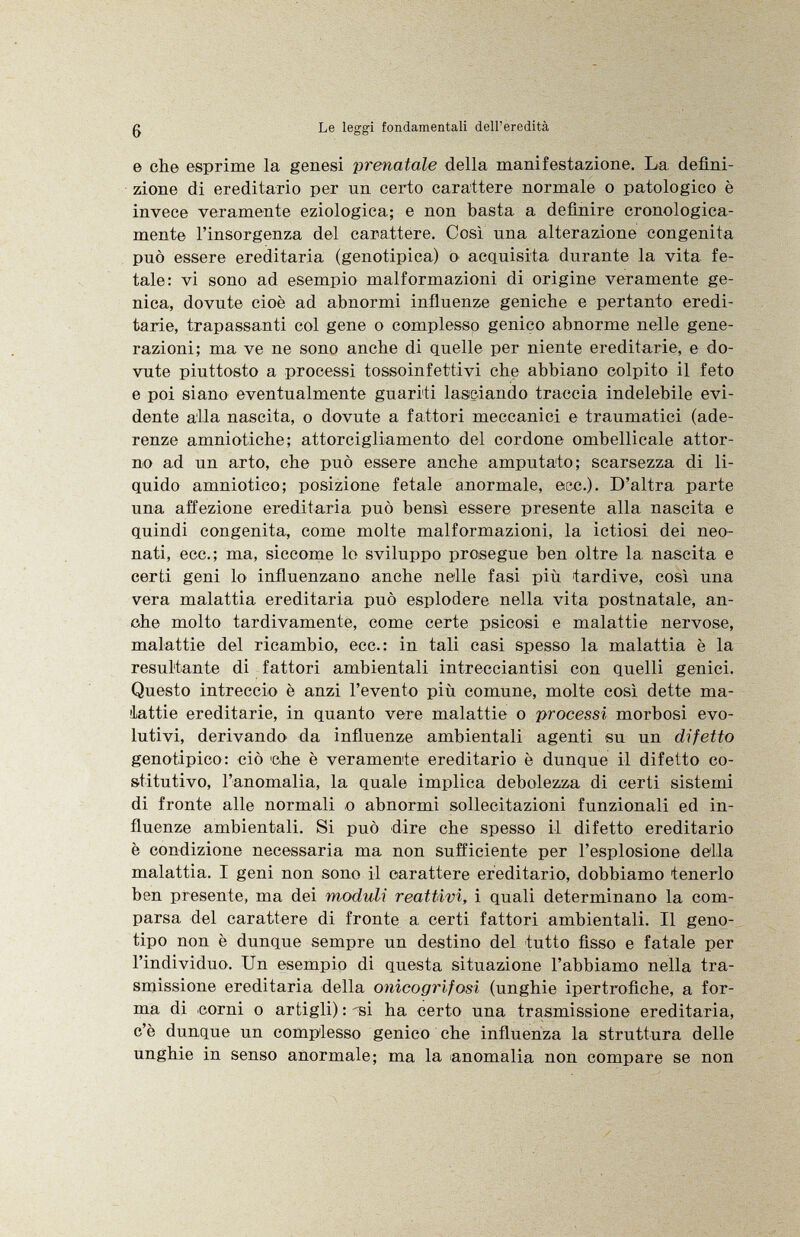 6 Le leggi fondamentali dell'eredità

e che esprime la genesi prenatale della manifestazione. La definizione di ereditario per un certo carattere normale o patologico è invece veramente eziologica; e non basta a definire cronologicamente l'insorgenza del carattere. Così una alterazione congenita può essere ereditaria (genotipica) o acquisita durante la vita fetale: vi sono ad esempio malformazioni di origine veramente genica, dovute cioè ad abnormi influenze geniche e pertanto ereditarie, trapassanti col gene o complesso genico abnorme nelle generazioni; ma ve ne sono anche di quelle per niente ereditarie, e dovute piuttosto a processi tossoinfettivi che abbiano colpito il feto e poi siano eventualmente guariti lasciando traccia indelebile evidente alla nascita, o dovute a fattori meccanici e traumatici (aderenze amniotiche; attorcigliamento del cordone ombellicale attorno ad un arto, che può essere anche amputato; scarsezza di liquido amniotico; posizione fetale anormale, ecc.). D'altra parte una affezione ereditaria può bensì essere presente alla nascita e quindi congenita, come molte malformazioni, la ictiosi dei neonati, ecc.; ma, siccome lo sviluppo prosegue ben oltre la nascita e certi geni lo influenzano anche nelle fasi più tardive, così una vera malattia ereditaria può esplodere nella vita postnatale, anche molto tardivamente, come certe psicosi e malattie nervose, malattie del ricambio, ecc.: in tali casi spesso la malattia è la resultante di fattori ambientali intrecciantisi con quelli genici. Questo intreccio è anzi l'evento più comune, molte così dette malattie ereditarie, in quanto vere malattie o processi morbosi evolutivi, derivando da influenze ambientali agenti su un difetto genotipico: ciò che è veramente ereditario è dunque il difetto costitutivo, l'anomalia, la quale implica debolezza di certi sistemi di fronte alle normali o abnormi sollecitazioni funzionali ed influenze ambientali. Si può dire che spesso il difetto ereditario è condizione necessaria ma non sufficiente per l'esplosione della malattia. I geni non sono il carattere ereditario, dobbiamo tenerlo ben presente, ma dei moduli reattivi, i quali determinano la comparsa del carattere di fronte a certi fattori ambientali. Il genotipo non è dunque sempre un destino del tutto fisso e fatale per l'individuo. Un esempio di questa situazione l'abbiamo nella trasmissione ereditaria della onicogrifosi (unghie ipertrofiche, a forma di corni o artigli): si ha certo una trasmissione ereditaria, c'è dunque un complesso genico che influenza la struttura delle unghie in senso anormale; ma la anomalia non compare se non